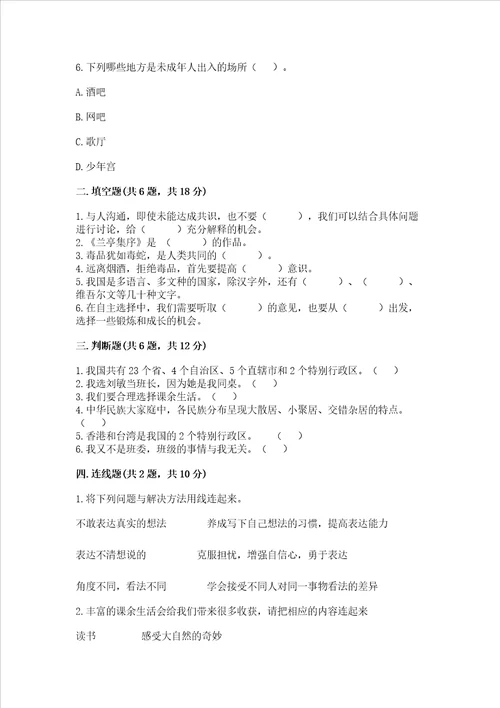 6.下列哪些地方是未成年人出入的场所（　）。

A.酒吧

B.网吧

C.歌厅

D.少年宫

二.填空题(共6题，共18分)

1.与人沟通，即使未能达成共识，也不要（　　），我们可以结合具体问题进行讨论，给（　　）充分解释的机会。
2.《兰亭集序》是（　　）的作品。
3.毒品犹如毒蛇，是人类共同的（　　）。
4.远离烟酒，拒绝毒品，首先要提高（　　）意识。
5.我国是多语言、多文种的国家，除汉字外，还有（　　）、（　　）、维吾尔文等几十种文字。
6.在自主选择中，我们需要听取（　　）的意见，也要从（　　）出发，选择一些锻炼和成长的机会。

三.判断题(共6题，共12分)

1.我国共有23个省、4个自治区、5个直辖市和2个特别行政区。（　）
2.我选刘敏当班长，因为她是我同桌。（　）
3.我们要合理选择课余生活。（　）
4.中华民族大家庭中，各民族分布呈现大散居、小聚居、交错杂居的特点。（　）
5.香港和台湾是我国的2个特别行政区。（　）
6.我又不是班委，班级的事情与我无关。（　）

四.连线题(共2题，共10分)

1.将下列问题与解决方法用线连起来。

不敢表达真实的想法　　养成写下自己想法的习惯，提高表达能力

表达不清想说的　　克服担忧，增强自信心，勇于表达

角度不同，看法不同　　学会接受不同人对同一事物看法的差异

2.丰富的课余生活会给我们带来很多收获，请把相应的内容连起来

读书　　感受大自然的奇妙